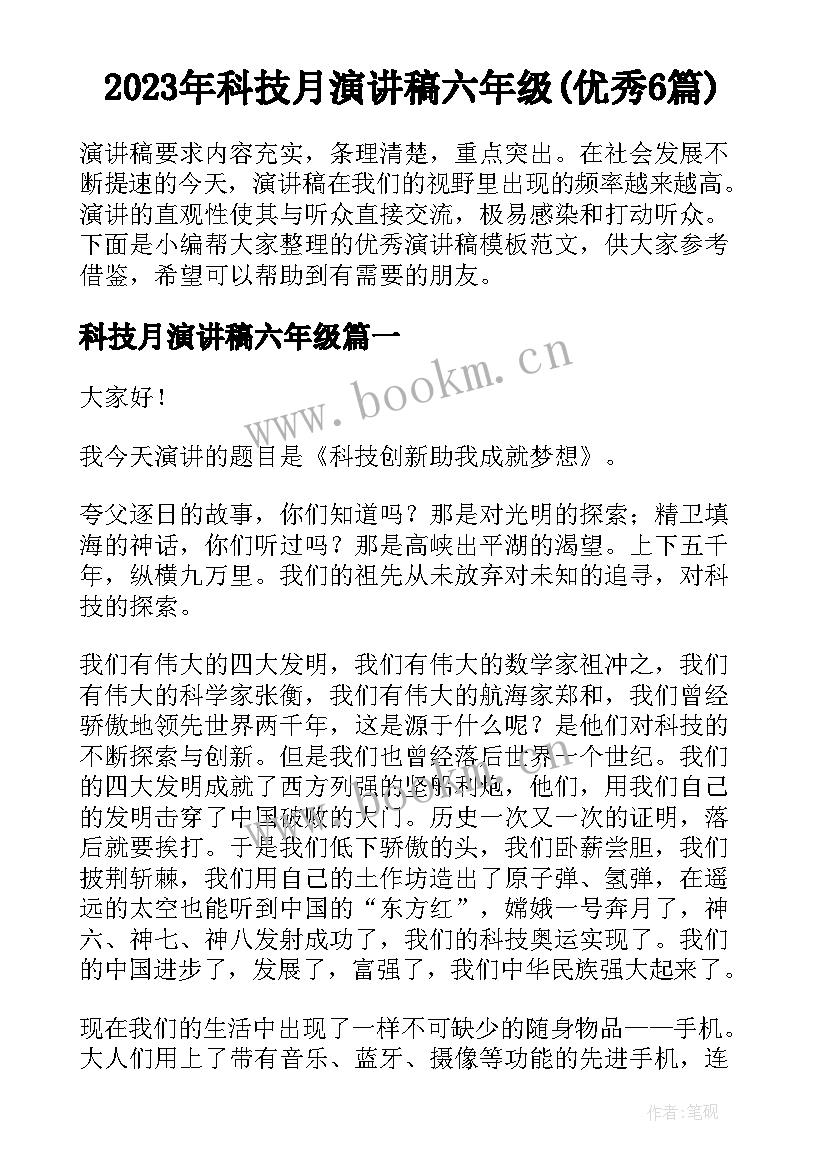 2023年科技月演讲稿六年级(优秀6篇)

演讲稿要求内容充实，条理清楚，重点突出。在社会发展不断提速的今天，演讲稿在我们的视野里出现的频率越来越高。演讲的直观性使其与听众直接交流，极易感染和打动听众。下面是小编帮大家整理的优秀演讲稿模板范文，供大家参考借鉴，希望可以帮助到有需要的朋友。

科技月演讲稿六年级篇一

www.bookm.cn

大家好！

我今天演讲的题目是《科技创新助我成就梦想》。

夸父逐日的故事，你们知道吗？那是对光明的探索；精卫填海的神话，你们听过吗？那是高峡出平湖的渴望。上下五千年，纵横九万里。我们的祖先从未放弃对未知的追寻，对科技的探索。

我们有伟大的四大发明，我们有伟大的数学家祖冲之，我们有伟大的科学家张衡，我们有伟大的航海家郑和，我们曾经骄傲地领先世界两千年，这是源于什么呢？是他们对科技的不断探索与创新。但是我们也曾经落后世界一个世纪。我们的四大发明成就了西方列强的坚船利炮，他们，用我们自己的发明击穿了中国破败的大门。历史一次又一次的证明，落后就要挨打。于是我们低下骄傲的头，我们卧薪尝胆，我们披荆斩棘，我们用自己的土作坊造出了原子弹、氢弹，在遥远的太空也能听到中国的“东方红”，嫦娥一号奔月了，神六、神七、神八发射成功了，我们的科技奥运实现了。我们的中国进步了，发展了，富强了，我们中华民族强大起来了。

现在我们的生活中出现了一样不可缺少的随身物品——手机。大人们用上了带有音乐、蓝牙、摄像等功能的先进手机，连

作者:笔砚